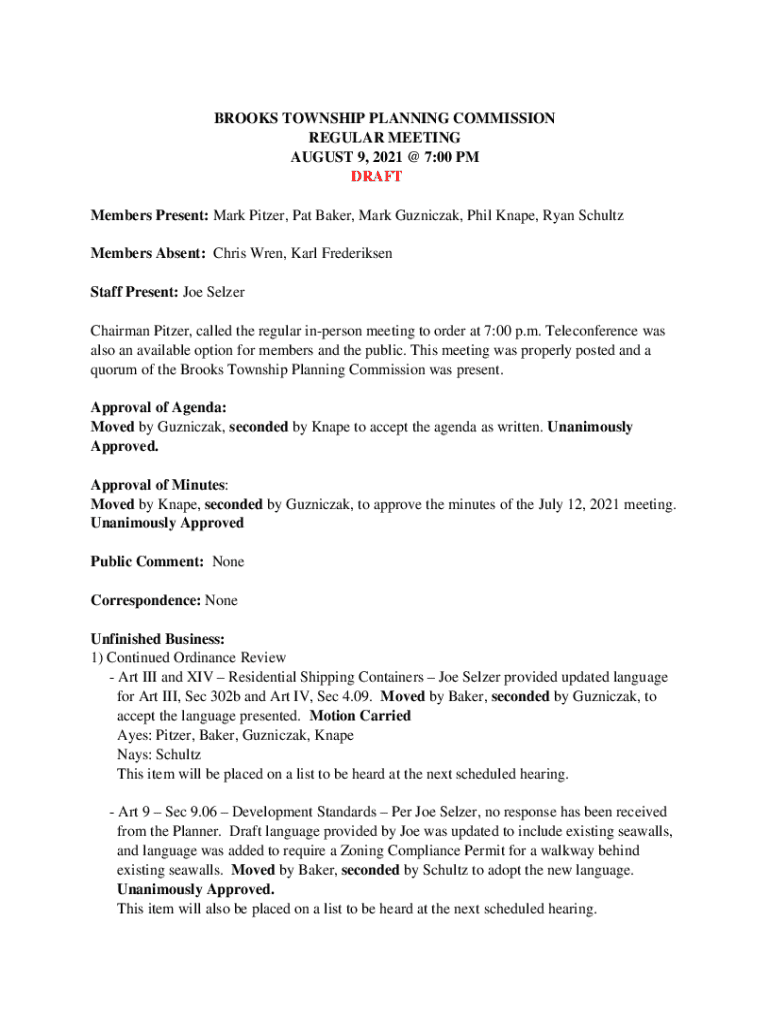 BROOKS TOWNSHIP PLANNING COMMISSION
REGULAR MEETING
AUGUST 9, 2021 @ 7:00 PM
DRAFT

Members Present: Mark Pitzer, Pat Baker, Mark Guzniczak, Phil Knape, Ryan Schultz

Members Absent: Chris Wren, Karl Frederiksen

Staff Present: Joe Selzer

Chairman Pitzer, called the regular in-person meeting to order at 7:00 p.m. Teleconference was also an available option for members and the public. This meeting was properly posted and a quorum of the Brooks Township Planning Commission was present.

Approval of Agenda:
Moved by Guzniczak, seconded by Knape to accept the agenda as written. Unanimously Approved.

Approval of Minutes:
Moved by Knape, seconded by Guzniczak, to approve the minutes of the July 12, 2021 meeting. Unanimously Approved

Public Comment: None

Correspondence: None

Unfinished Business:
1) Continued Ordinance Review
- Art III and XIV – Residential Shipping Containers – Joe Selzer provided updated language for Art III, Sec 302b and Art IV, Sec 4.09. Moved by Baker, seconded by Guzniczak, to accept the language presented. Motion Carried
Ayes: Pitzer, Baker, Guzniczak, Knape
Nays: Schultz
This item will be placed on a list to be heard at the next scheduled hearing.

- Art 9 – Sec 9.06 – Development Standards – Per Joe Selzer, no response has been received from the Planner. Draft language provided by Joe was updated to include existing seawalls, and language was added to require a Zoning Compliance Permit for a walkway behind existing seawalls. Moved by Baker, seconded by Schultz to adopt the new language. Unanimously Approved.
This item will also be placed on a list to be heard at the next scheduled hearing.